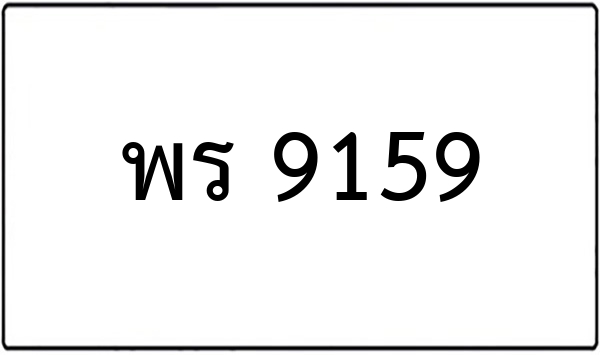 พร 9159